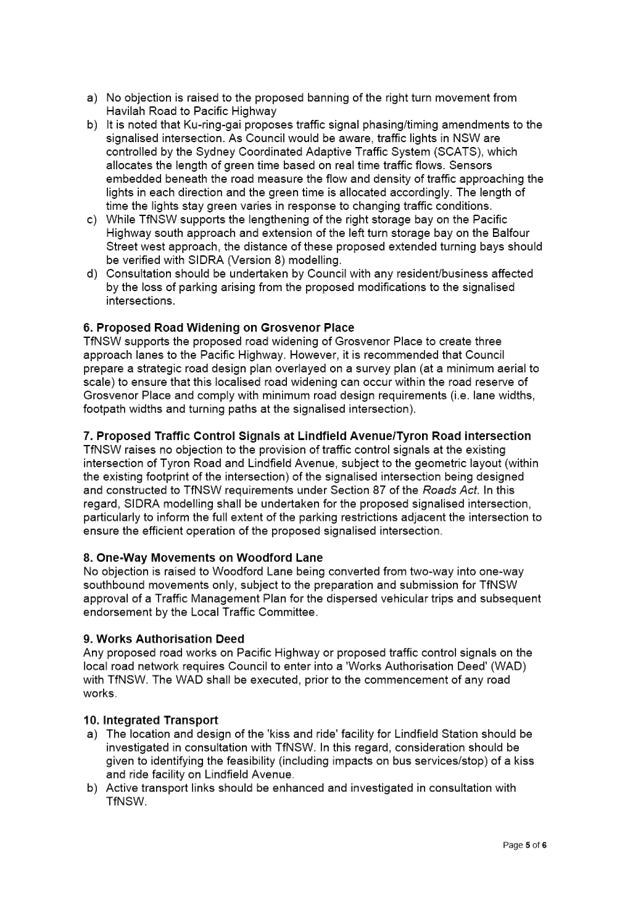 a) No objection is raised to the proposed banning of the right turn movement from Havilah Road to Pacific Highway
b) It is noted that Ku-ring-gai proposes traffic signal phasing/timing amendments to the signalised intersection. As Council would be aware, traffic lights in NSW are controlled by the Sydney Coordinated Adaptive Traffic System (SCATS), which allocates the length of green time based on real time traffic flows. Sensors embedded beneath the road measure the flow and density of traffic approaching the lights in each direction and the green time is allocated accordingly. The length of time the lights stay green varies in response to changing traffic conditions.
c) While TfNSW supports the lengthening of the right storage bay on the Pacific Highway south approach and extension of the left turn storage bay on the Balfour Street west approach, the distance of these proposed extended turning bays should be verified with SIDRA (Version 8) modelling.
d) Consultation should be undertaken by Council with any resident/business affected by the loss of parking arising from the proposed modifications to the signalised intersections.

6. Proposed Road Widening on Grosvenor Place
TfNSW supports the proposed road widening of Grosvenor Place to create three approach lanes to the Pacific Highway. However, it is recommended that Council prepare a strategic road design plan overlayed on a survey plan (at a minimum aerial to scale) to ensure that this localised road widening can occur within the road reserve of Grosvenor Place and comply with minimum road design requirements (i.e. lane widths, footpath widths and turning paths at the signalised intersection).

7. Proposed Traffic Control Signals at Lindfield Avenue/Tyron Road intersection
TfNSW raises no objection to the provision of traffic control signals at the existing intersection of Tyron Road and Lindfield Avenue, subject to the geometric layout (within the existing footprint of the intersection) of the signalised intersection being designed and constructed to TfNSW requirements under Section 87 of the Roads Act. In this regard, SIDRA modelling shall be undertaken for the proposed signalised intersection, particularly to inform the full extent of the parking restrictions adjacent the intersection to ensure the efficient operation of the proposed signalised intersection.

8. One-Way Movements on Woodford Lane
No objection is raised to Woodford Lane being converted from two-way into one-way southbound movements only, subject to the preparation and submission for TfNSW approval of a Traffic Management Plan for the dispersed vehicular trips and subsequent endorsement by the Local Traffic Committee.

9. Works Authorisation Deed
Any proposed road works on Pacific Highway or proposed traffic control signals on the local road network requires Council to enter into a 'Works Authorisation Deed' (WAD) with TfNSW. The WAD shall be executed, prior to the commencement of any road works.

10. Integrated Transport
a) The location and design of the 'kiss and ride' facility for Lindfield Station should be investigated in consultation with TfNSW. In this regard, consideration should be given to identifying the feasibility (including impacts on bus services/stop) of a kiss and ride facility on Lindfield Avenue.
b) Active transport links should be enhanced and investigated in consultation with TfNSW.

Page 5 of 6